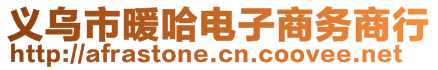 义乌市暖哈电子商务商行
http://afrastone.cn.coovee.net